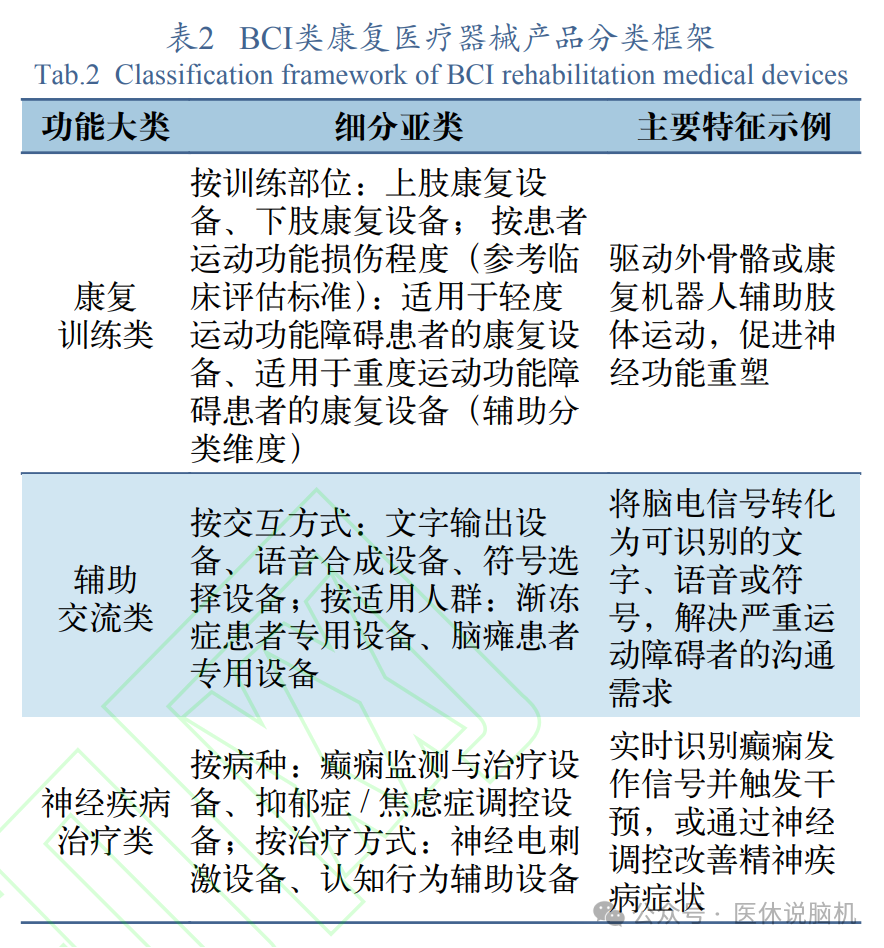 表2 BCI类康复医疗器械产品分类框架
Tab.2 Classification framework of BCI rehabilitation medical devices

| 功能大类 | 细分亚类 | 主要特征示例 |
|---|---|---|
| 康复训练类 | 按训练部位：上肢康复设备、下肢康复设备；按患者运动功能损伤程度（参考临床评估标准）：适用于轻度运动功能障碍患者的康复设备、适用于重度运动功能障碍患者的康复设备（辅助分类维度） | 驱动外骨骼或康复机器人辅助肢体运动，促进神经功能重塑 |
| 辅助交流类 | 按交互方式：文字输出设备、语音合成设备、符号选择设备；按适用人群：渐冻症患者专用设备、脑瘫患者专用设备 | 将脑电信号转化为可识别的文字、语音或符号，解决严重运动障碍者的沟通需求 |
| 神经疾病治疗类 | 按病种：癫痫监测与治疗设备、抑郁症 / 焦虑症调控设备；按治疗方式：神经电刺激设备、认知行为辅助设备 | 实时识别癫痫发作信号并触发干预，或通过神经调控改善精神疾病症状 |

公众号 · 医休说脑机